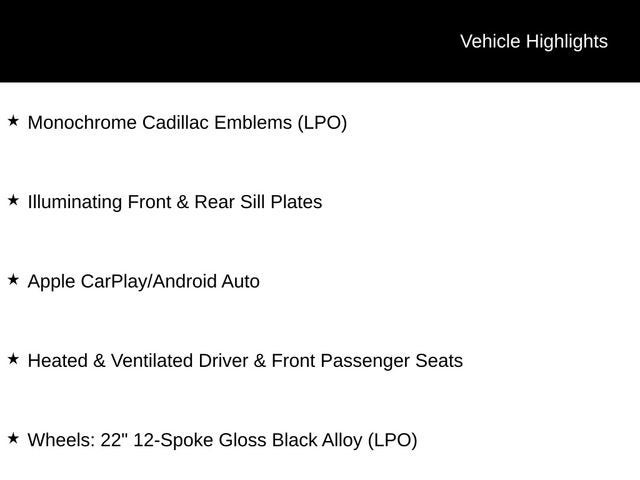 Vehicle Highlights

★ Monochrome Cadillac Emblems (LPO)

★ Illuminating Front & Rear Sill Plates

★ Apple CarPlay/Android Auto

★ Heated & Ventilated Driver & Front Passenger Seats

★ Wheels: 22" 12-Spoke Gloss Black Alloy (LPO)